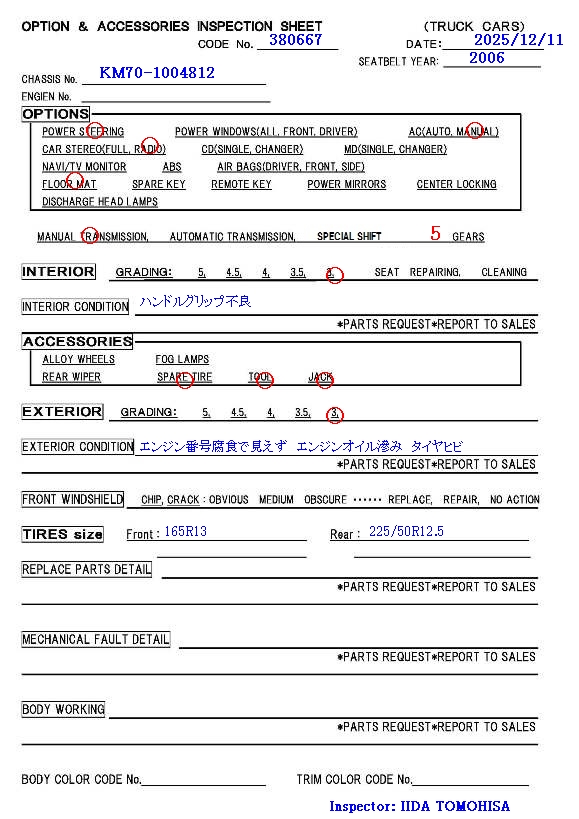 OPTION & ACCESSORIES INSPECTION SHEET (TRUCK CARS)

CODE No. 380667 DATE: 2025/12/11

SEATBELT YEAR: 2006

CHASSIS No. KM70-1004812

ENGIEN No.

OPTIONS

POWER STEERING POWER WINDOWS(ALL, FRONT, DRIVER) AC(AUTO, MANUAL)

CAR STEREO(FULL, RADIO) CD(SINGLE, CHANGER) MD(SINGLE, CHANGER)

NAVI/TV MONITOR ABS AIR BAGS(DRIVER, FRONT, SIDE)

FLOOR MAT SPARE KEY REMOTE KEY POWER MIRRORS CENTER LOCKING

DISCHARGE HEAD LAMPS

MANUAL TRANSMISSION, AUTOMATIC TRANSMISSION, SPECIAL SHIFT 5 GEARS

INTERIOR GRADING: 5, 4.5, 4, 3.5, 3, SEAT REPAIRING, CLEANING

INTERIOR CONDITION ハンドルグリップ不良

*PARTS REQUEST*REPORT TO SALES

ACCESSORIES

ALLOY WHEELS FOG LAMPS

REAR WIPER SPARE TIRE TOOL JACK

EXTERIOR GRADING: 5, 4.5, 4, 3.5, 3,

EXTERIOR CONDITION エンジン番号腐食で見えず エンジンオイル滲み タイヤヒビ

*PARTS REQUEST*REPORT TO SALES

FRONT WINDSHIELD CHIP, CRACK : OBVIOUS MEDIUM OBSCURE ······ REPLACE, REPAIR, NO ACTION

TIRES size Front : 165R13 Rear : 225/50R12.5

REPLACE PARTS DETAIL

*PARTS REQUEST*REPORT TO SALES

MECHANICAL FAULT DETAIL

*PARTS REQUEST*REPORT TO SALES

BODY WORKING

*PARTS REQUEST*REPORT TO SALES

BODY COLOR CODE No. TRIM COLOR CODE No.

Inspector: IIDA TOMOHISA